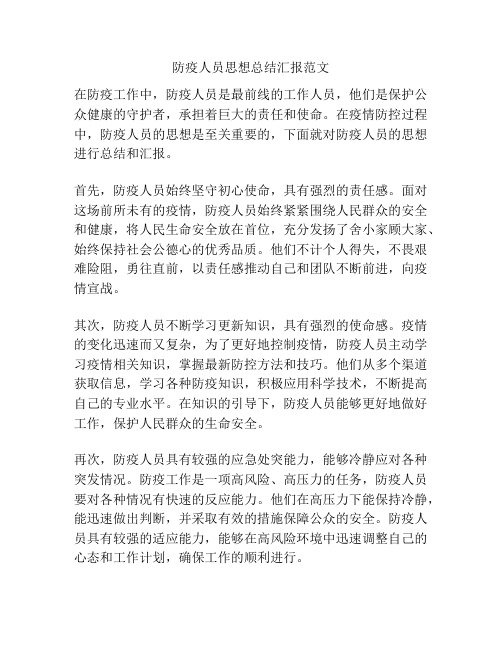 防疫人员思想总结汇报范文

在防疫工作中，防疫人员是最前线的工作人员，他们是保护公众健康的守护者，承担着巨大的责任和使命。在疫情防控过程中，防疫人员的思想是至关重要的，下面就对防疫人员的思想进行总结和汇报。

首先，防疫人员始终坚守初心使命，具有强烈的责任感。面对这场前所未有的疫情，防疫人员始终紧紧围绕人民群众的安全和健康，将人民生命安全放在首位，充分发扬了舍小家顾大家、始终保持社会公德心的优秀品质。他们不计个人得失，不畏艰难险阻，勇往直前，以责任感推动自己和团队不断前进，向疫情宣战。

其次，防疫人员不断学习更新知识，具有强烈的使命感。疫情的变化迅速而又复杂，为了更好地控制疫情，防疫人员主动学习疫情相关知识，掌握最新防控方法和技巧。他们从多个渠道获取信息，学习各种防疫知识，积极应用科学技术，不断提高自己的专业水平。在知识的引导下，防疫人员能够更好地做好工作，保护人民群众的生命安全。

再次，防疫人员具有较强的应急处突能力，能够冷静应对各种突发情况。防疫工作是一项高风险、高压力的任务，防疫人员要对各种情况有快速的反应能力。他们在高压力下能保持冷静，能迅速做出判断，并采取有效的措施保障公众的安全。防疫人员具有较强的适应能力，能够在高风险环境中迅速调整自己的心态和工作计划，确保工作的顺利进行。